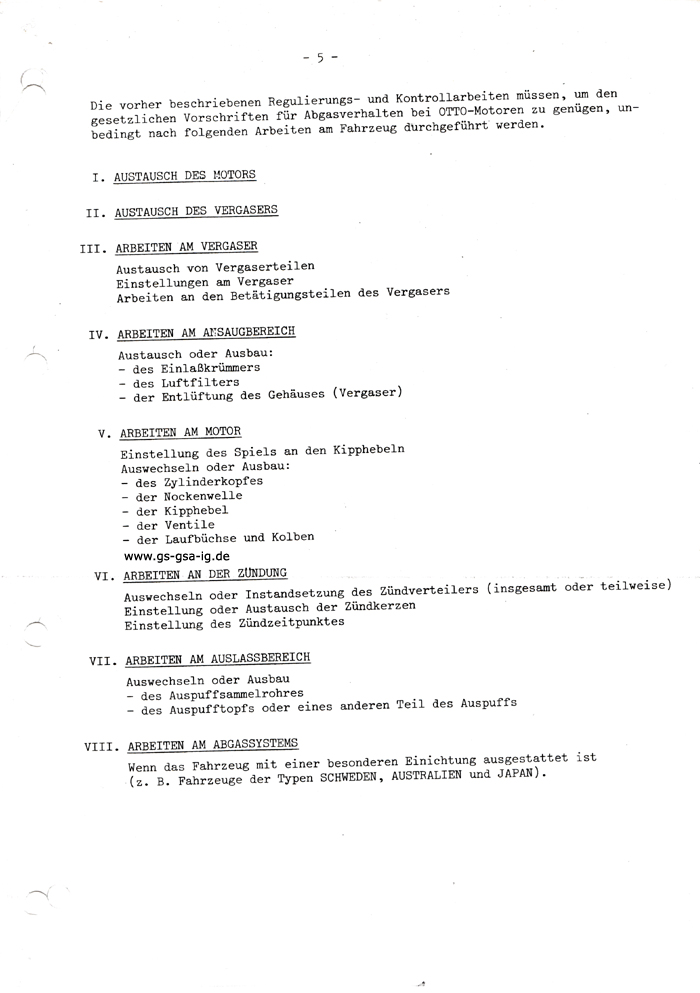 - 5 -

Die vorher beschriebenen Regulierungs- und Kontrollarbeiten müssen, um den gesetzlichen Vorschriften für Abgasverhalten bei OTTO-Motoren zu genügen, unbedingt nach folgenden Arbeiten am Fahrzeug durchgeführt werden.

I. AUSTAUSCH DES MOTORS

II. AUSTAUSCH DES VERGASERS

III. ARBEITEN AM VERGASER
Austausch von Vergaserteilen
Einstellungen am Vergaser
Arbeiten an den Betätigungsteilen des Vergasers

IV. ARBEITEN AM ANSAUGBEREICH
Austausch oder Ausbau:
- des Einlaßkrümmers
- des Luftfilters
- der Entlüftung des Gehäuses (Vergaser)

V. ARBEITEN AM MOTOR
Einstellung des Spiels an den Kipphebeln
Auswechseln oder Ausbau:
- des Zylinderkopfes
- der Nockenwelle
- der Kipphebel
- der Ventile
- der Laufbüchse und Kolben

www.gs-gsa-ig.de

VI. ARBEITEN AN DER ZÜNDUNG
Auswechseln oder Instandsetzung des Zündverteilers (insgesamt oder teilweise)
Einstellung oder Austausch der Zündkerzen
Einstellung des Zündzeitpunktes

VII. ARBEITEN AM AUSLASSBEREICH
Auswechseln oder Ausbau
- des Auspuffsammelrohres
- des Auspufftopfs oder eines anderen Teil des Auspuffs

VIII. ARBEITEN AM ABGASSYSTEMS
Wenn das Fahrzeug mit einer besonderen Einichtung ausgestattet ist (z. B. Fahrzeuge der Typen SCHWEDEN, AUSTRALIEN und JAPAN).